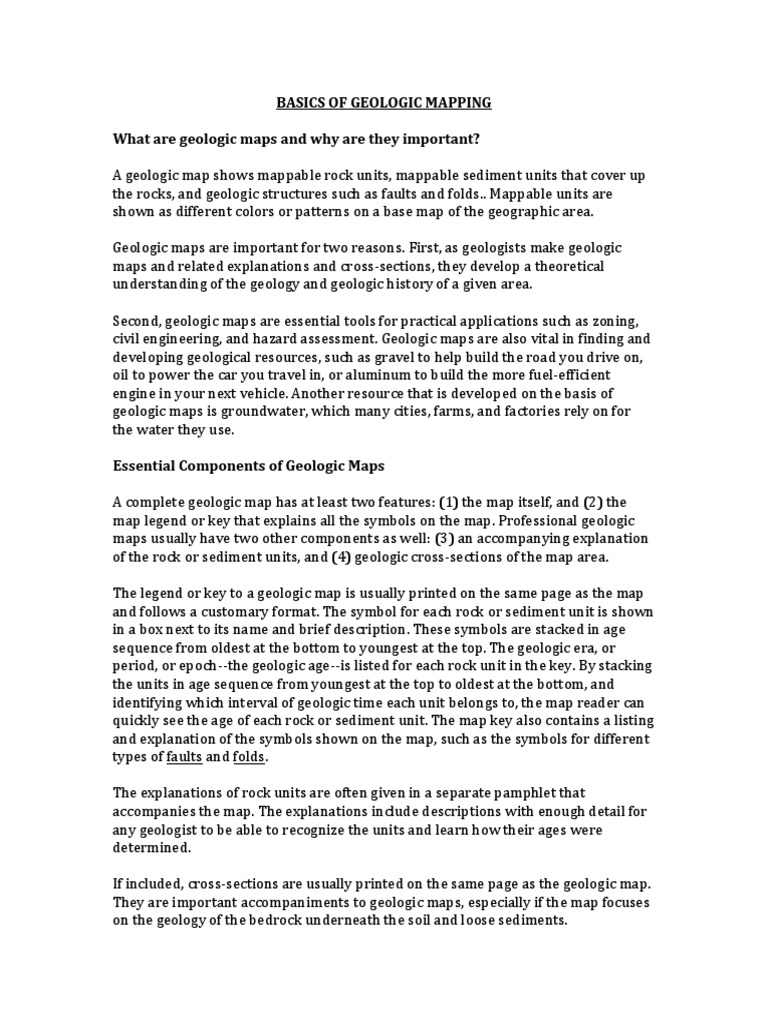 BASICS OF GEOLOGIC MAPPING

What are geologic maps and why are they important?

A geologic map shows mappable rock units, mappable sediment units that cover up the rocks, and geologic structures such as faults and folds.. Mappable units are shown as different colors or patterns on a base map of the geographic area.

Geologic maps are important for two reasons. First, as geologists make geologic maps and related explanations and cross-sections, they develop a theoretical understanding of the geology and geologic history of a given area.

Second, geologic maps are essential tools for practical applications such as zoning, civil engineering, and hazard assessment. Geologic maps are also vital in finding and developing geological resources, such as gravel to help build the road you drive on, oil to power the car you travel in, or aluminum to build the more fuel-efficient engine in your next vehicle. Another resource that is developed on the basis of geologic maps is groundwater, which many cities, farms, and factories rely on for the water they use.

Essential Components of Geologic Maps

A complete geologic map has at least two features: (1) the map itself, and (2) the map legend or key that explains all the symbols on the map. Professional geologic maps usually have two other components as well: (3) an accompanying explanation of the rock or sediment units, and (4) geologic cross-sections of the map area.

The legend or key to a geologic map is usually printed on the same page as the map and follows a customary format. The symbol for each rock or sediment unit is shown in a box next to its name and brief description. These symbols are stacked in age sequence from oldest at the bottom to youngest at the top. The geologic era, or period, or epoch--the geologic age--is listed for each rock unit in the key. By stacking the units in age sequence from youngest at the top to oldest at the bottom, and identifying which interval of geologic time each unit belongs to, the map reader can quickly see the age of each rock or sediment unit. The map key also contains a listing and explanation of the symbols shown on the map, such as the symbols for different types of faults and folds.

The explanations of rock units are often given in a separate pamphlet that accompanies the map. The explanations include descriptions with enough detail for any geologist to be able to recognize the units and learn how their ages were determined.

If included, cross-sections are usually printed on the same page as the geologic map. They are important accompaniments to geologic maps, especially if the map focuses on the geology of the bedrock underneath the soil and loose sediments.